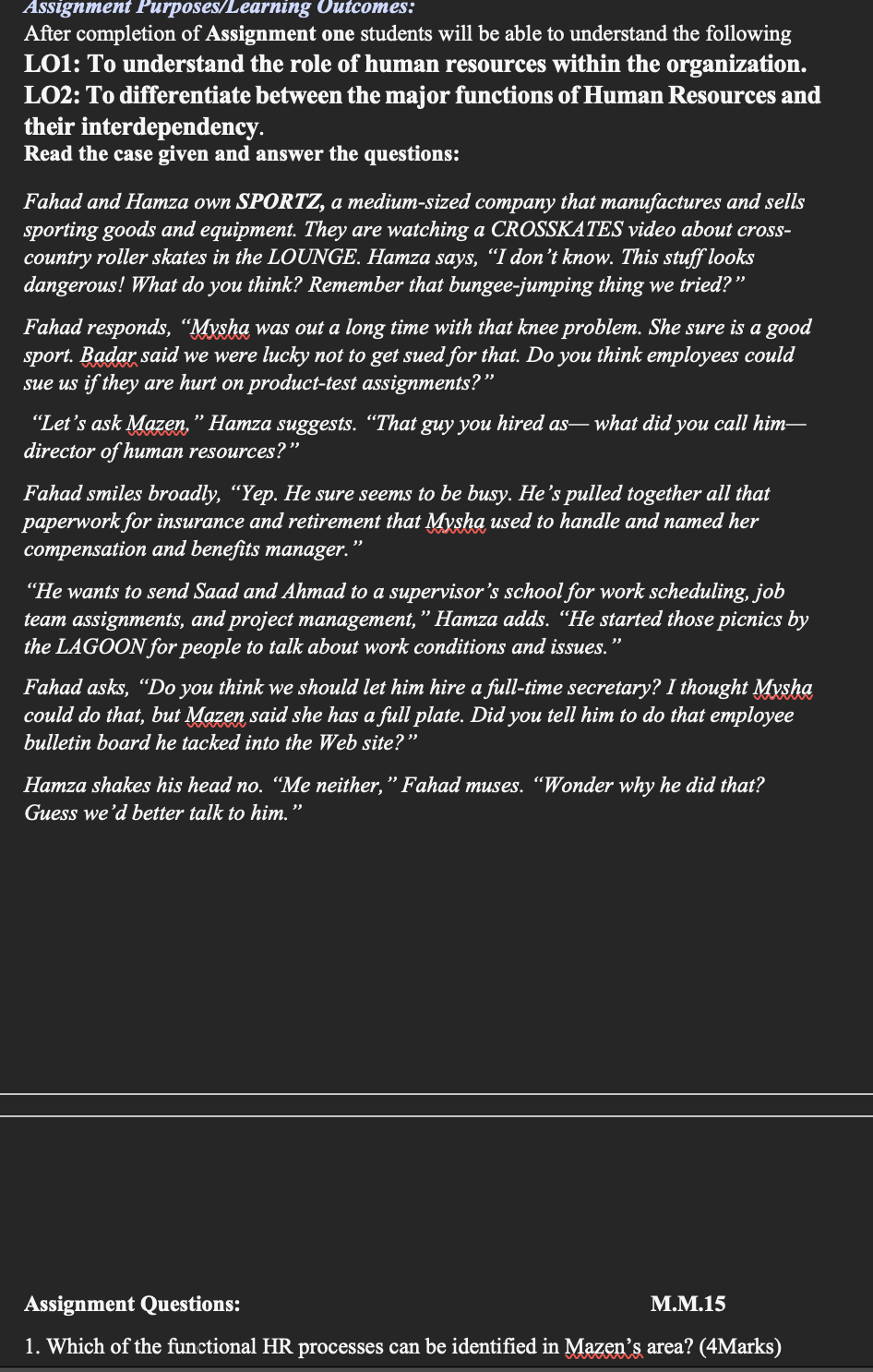 Assignment Purposes/Learning Outcomes:

After completion of Assignment one students will be able to understand the following

LO1: To understand the role of human resources within the organization.

LO2: To differentiate between the major functions of Human Resources and their interdependency.

Read the case given and answer the questions:

Fahad and Hamza own SPORTZ, a medium-sized company that manufactures and sells sporting goods and equipment. They are watching a CROSSKATES video about cross-country roller skates in the LOUNGE. Hamza says, "I don't know. This stuff looks dangerous! What do you think? Remember that bungee-jumping thing we tried?"

Fahad responds, "Mysha was out a long time with that knee problem. She sure is a good sport. Badar said we were lucky not to get sued for that. Do you think employees could sue us if they are hurt on product-test assignments?"

"Let's ask Mazen," Hamza suggests. "That guy you hired as— what did you call him— director of human resources?"

Fahad smiles broadly, "Yep. He sure seems to be busy. He's pulled together all that paperwork for insurance and retirement that Mysha used to handle and named her compensation and benefits manager."

"He wants to send Saad and Ahmad to a supervisor's school for work scheduling, job team assignments, and project management," Hamza adds. "He started those picnics by the LAGOON for people to talk about work conditions and issues."

Fahad asks, "Do you think we should let him hire a full-time secretary? I thought Mysha could do that, but Mazen said she has a full plate. Did you tell him to do that employee bulletin board he tacked into the Web site?"

Hamza shakes his head no. "Me neither," Fahad muses. "Wonder why he did that? Guess we'd better talk to him."

Assignment Questions: M.M.15

1. Which of the functional HR processes can be identified in Mazen's area? (4Marks)